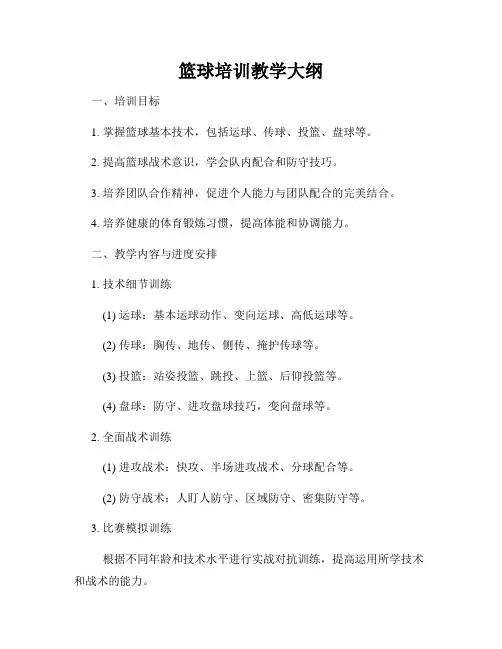 篮球培训教学大纲

一、培训目标

1. 掌握篮球基本技术，包括运球、传球、投篮、盘球等。

2. 提高篮球战术意识，学会队内配合和防守技巧。

3. 培养团队合作精神，促进个人能力与团队配合的完美结合。

4. 培养健康的体育锻炼习惯，提高体能和协调能力。

二、教学内容与进度安排

1. 技术细节训练

(1) 运球：基本运球动作、变向运球、高低运球等。

(2) 传球：胸传、地传、侧传、掩护传球等。

(3) 投篮：站姿投篮、跳投、上篮、后仰投篮等。

(4) 盘球：防守、进攻盘球技巧，变向盘球等。

2. 全面战术训练

(1) 进攻战术：快攻、半场进攻战术、分球配合等。

(2) 防守战术：人盯人防守、区域防守、密集防守等。

3. 比赛模拟训练

根据不同年龄和技术水平进行实战对抗训练，提高运用所学技术和战术的能力。